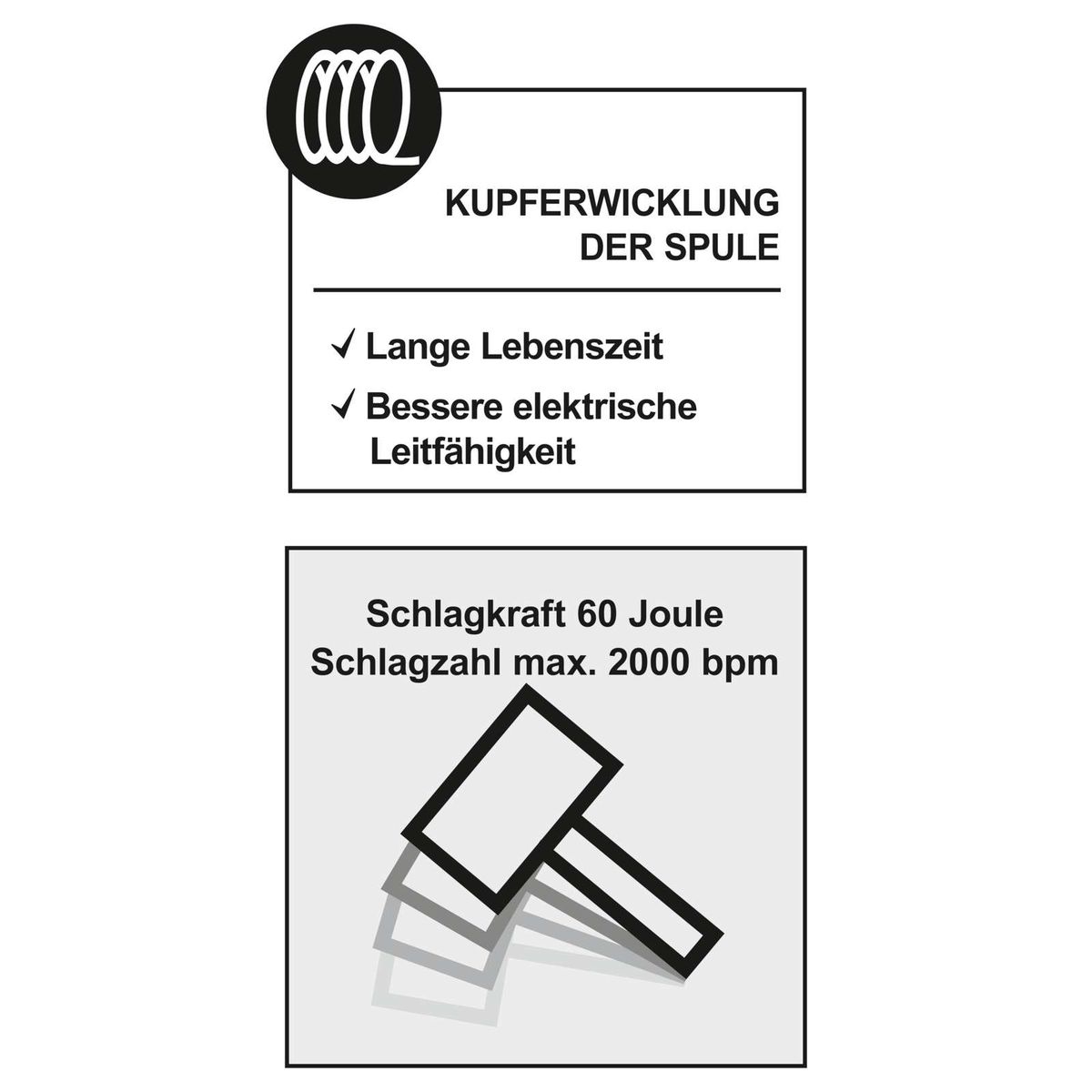 KUPFERWICKLUNG
DER SPULE

✓ Lange Lebenszeit

✓ Bessere elektrische Leitfähigkeit

Schlagkraft 60 Joule
Schlagzahl max. 2000 bpm